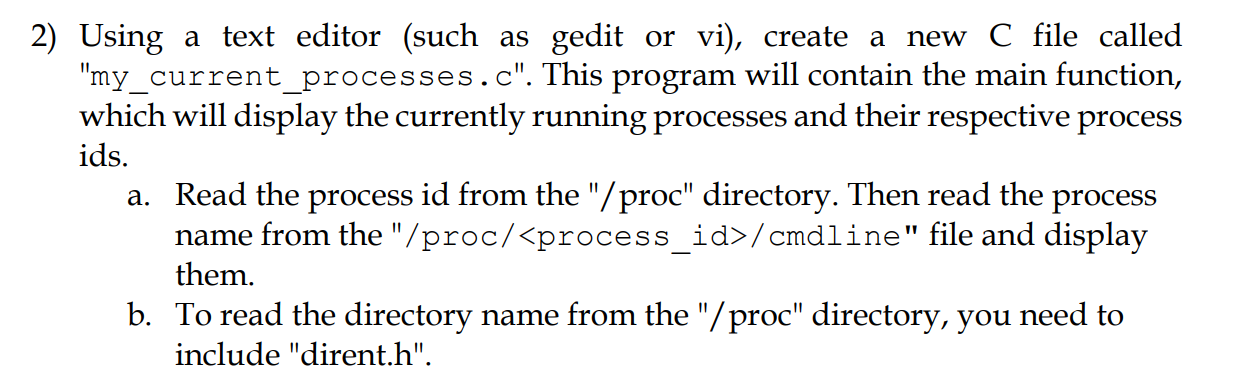 2) Using a text editor (such as gedit or vi), create a new C file called "my_current_processes.c". This program will contain the main function, which will display the currently running processes and their respective process ids.

a. Read the process id from the "/proc" directory. Then read the process name from the "/proc/<process_id>/cmdline" file and display them.

b. To read the directory name from the "/proc" directory, you need to include "dirent.h".